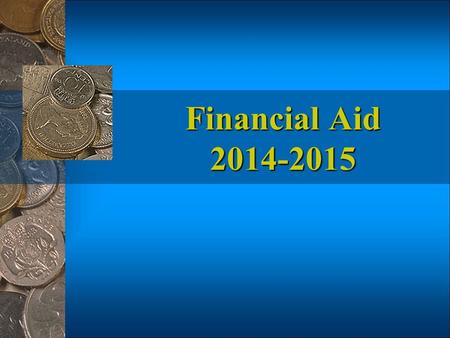 Financial Aid
2014-2015